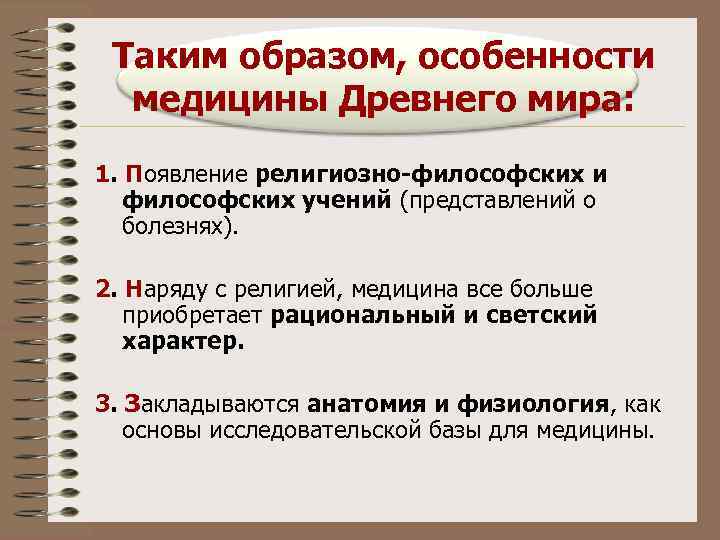 Таким образом, особенности медицины Древнего мира:

1. Появление религиозно-философских и философских учений (представлений о болезнях).

2. Наряду с религией, медицина все больше приобретает рациональный и светский характер.

3. Закладываются анатомия и физиология, как основы исследовательской базы для медицины.